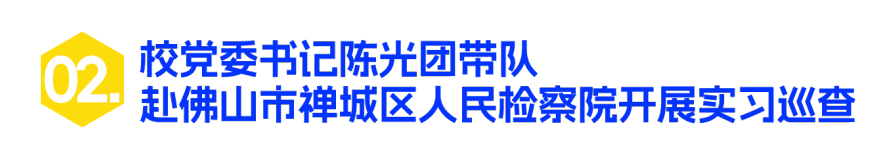 02.
校党委书记陈光团带队
赴佛山市禅城区人民检察院开展实习巡查